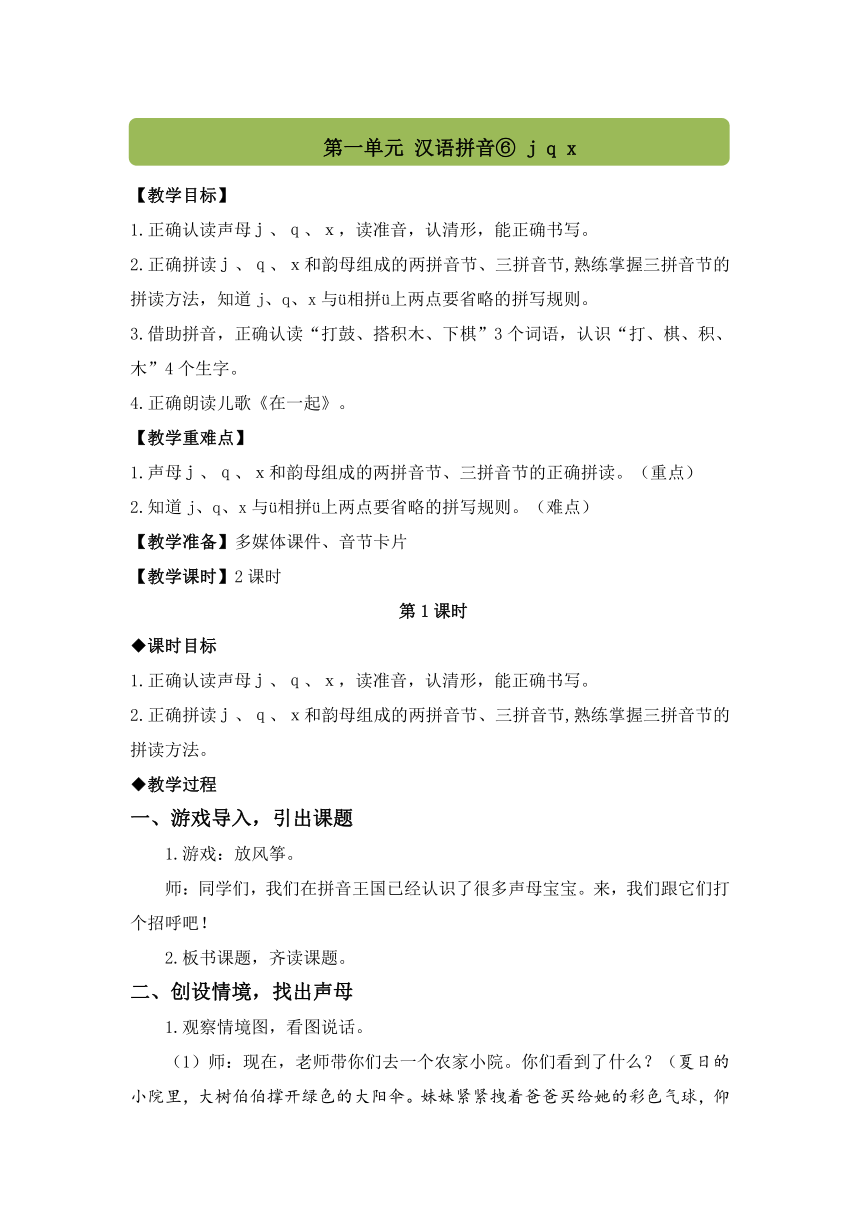 第一单元 汉语拼音⑥ j q x

【教学目标】

1.正确认读声母 j 、 q 、 x ，读准音，认清形，能正确书写。

2.正确拼读 j 、 q 、 x 和韵母组成的两拼音节、三拼音节,熟练掌握三拼音节的拼读方法，知道 j、q、x 与ü相拼ü上两点要省略的拼写规则。

3.借助拼音，正确认读“打鼓、搭积木、下棋”3 个词语，认识“打、棋、积、木”4 个生字。

4.正确朗读儿歌《在一起》。

【教学重难点】

1.声母 j 、 q 、 x 和韵母组成的两拼音节、三拼音节的正确拼读。（重点）

2.知道 j、q、x 与ü相拼ü上两点要省略的拼写规则。（难点）

【教学准备】多媒体课件、音节卡片

【教学课时】2 课时

第 1 课时

◆课时目标

1.正确认读声母 j 、 q 、 x ，读准音，认清形，能正确书写。

2.正确拼读 j 、 q 、 x 和韵母组成的两拼音节、三拼音节,熟练掌握三拼音节的拼读方法。

◆教学过程

一、游戏导入，引出课题

1.游戏：放风筝。

师：同学们，我们在拼音王国已经认识了很多声母宝宝。来，我们跟它们打个招呼吧！

2.板书课题，齐读课题。

二、创设情境，找出声母

1.观察情境图，看图说话。

（1）师：现在，老师带你们去一个农家小院。你们看到了什么？（夏日的小院里，大树伯伯撑开绿色的大阳伞。妹妹紧紧拽着爸爸买给她的彩色气球，仰